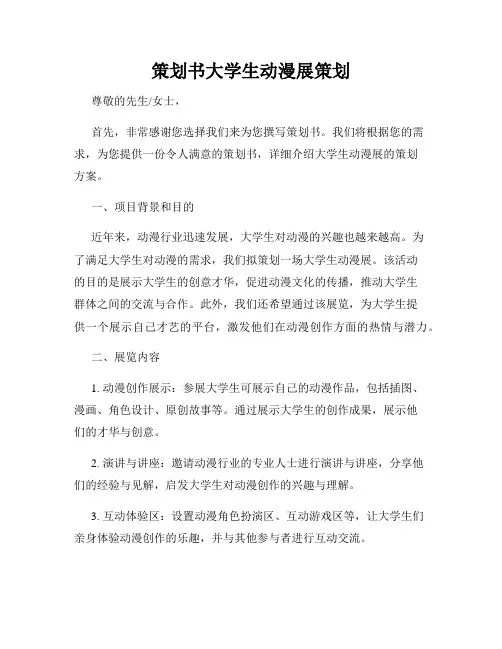 策划书大学生动漫展策划

尊敬的先生/女士，

首先，非常感谢您选择我们来为您撰写策划书。我们将根据您的需求，为您提供一份令人满意的策划书，详细介绍大学生动漫展的策划方案。

一、项目背景和目的

近年来，动漫行业迅速发展，大学生对动漫的兴趣也越来越高。为了满足大学生对动漫的需求，我们拟策划一场大学生动漫展。该活动的目的是展示大学生的创意才华，促进动漫文化的传播，推动大学生群体之间的交流与合作。此外，我们还希望通过该展览，为大学生提供一个展示自己才艺的平台，激发他们在动漫创作方面的热情与潜力。

二、展览内容

1. 动漫创作展示：参展大学生可展示自己的动漫作品，包括插图、漫画、角色设计、原创故事等。通过展示大学生的创作成果，展示他们的才华与创意。

2. 演讲与讲座：邀请动漫行业的专业人士进行演讲与讲座，分享他们的经验与见解，启发大学生对动漫创作的兴趣与理解。

3. 互动体验区：设置动漫角色扮演区、互动游戏区等，让大学生们亲身体验动漫创作的乐趣，并与其他参与者进行互动交流。